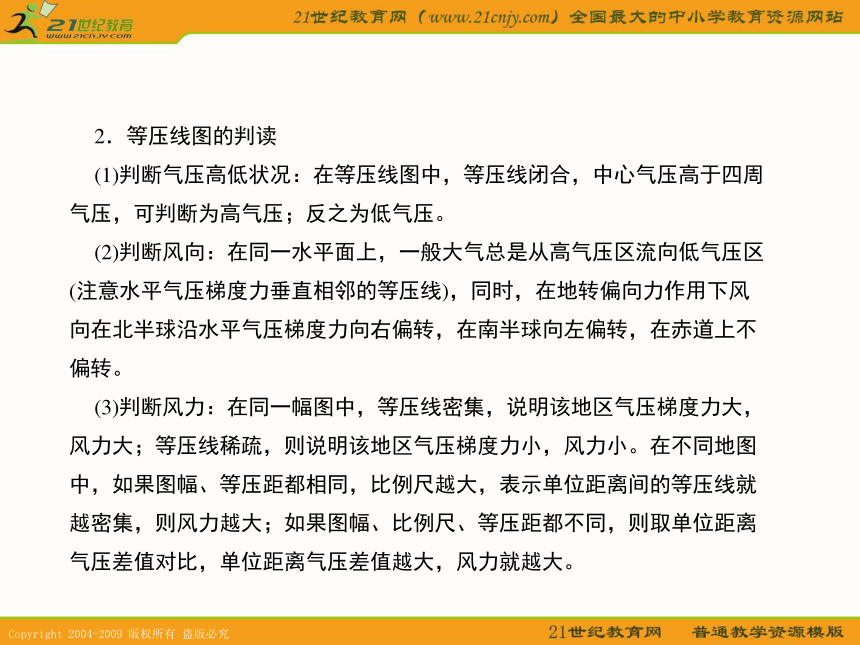 21世纪教育
www.21cnjy.com

21世纪教育网（www.21cnjy.com）全国最大的中小学教育资源网站

2．等压线图的判读

(1)判断气压高低状况：在等压线图中，等压线闭合，中心气压高于四周气压，可判断为高气压；反之为低气压。

(2)判断风向：在同一水平面上，一般大气总是从高气压区流向低气压区(注意水平气压梯度力垂直相邻的等压线)，同时，在地转偏向力作用下风向在北半球沿水平气压梯度力向右偏转，在南半球向左偏转，在赤道上不偏转。

(3)判断风力：在同一幅图中，等压线密集，说明该地区气压梯度力大，风力大；等压线稀疏，则说明该地区气压梯度力小，风力小。在不同地图中，如果图幅、等压距都相同，比例尺越大，表示单位距离间的等压线就越密集，则风力越大；如果图幅、比例尺、等压距都不同，则取单位距离气压差值对比，单位距离气压差值越大，风力就越大。

Copyright 2004-2009 版权所有 盗版必究

21世纪教育网 普通教学资源模版